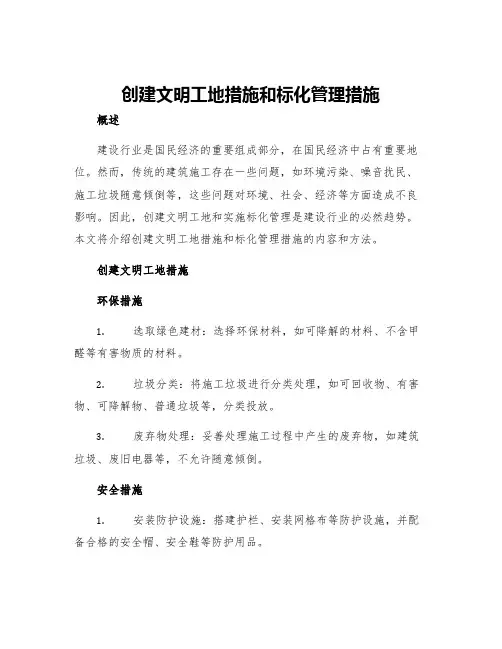 创建文明工地措施和标化管理措施

概述

建设行业是国民经济的重要组成部分，在国民经济中占有重要地位。然而，传统的建筑施工存在一些问题，如环境污染、噪音扰民、施工垃圾随意倾倒等，这些问题对环境、社会、经济等方面造成不良影响。因此，创建文明工地和实施标化管理是建设行业的必然趋势。本文将介绍创建文明工地措施和标化管理措施的内容和方法。

创建文明工地措施

环保措施

1. 选取绿色建材：选择环保材料，如可降解的材料、不含甲醛等有害物质的材料。

2. 垃圾分类：将施工垃圾进行分类处理，如可回收物、有害物、可降解物、普通垃圾等，分类投放。

3. 废弃物处理：妥善处理施工过程中产生的废弃物，如建筑垃圾、废旧电器等，不允许随意倾倒。

安全措施

1. 安装防护设施：搭建护栏、安装网格布等防护设施，并配备合格的安全帽、安全鞋等防护用品。